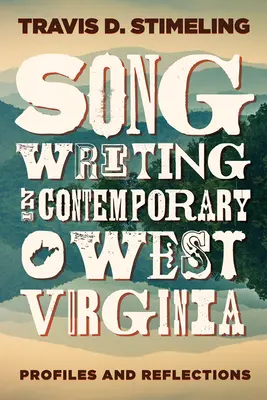 TRAVIS D. STIMELING

SONG WRITING IN CONTEMPORARY WEST VIRGINIA

PROFILES AND REFLECTIONS